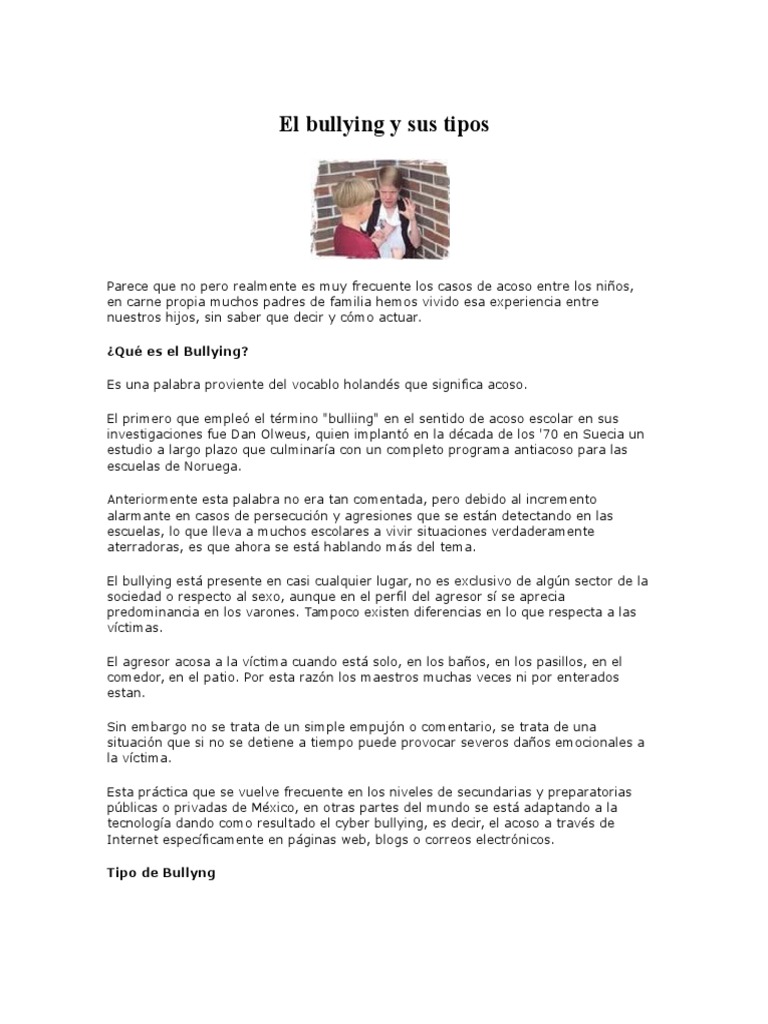 El bullying y sus tipos

Parece que no pero realmente es muy frecuente los casos de acoso entre los niños, en carne propia muchos padres de familia hemos vivido esa experiencia entre nuestros hijos, sin saber que decir y cómo actuar.

¿Qué es el Bullying?

Es una palabra proviente del vocablo holandés que significa acoso.

El primero que empleó el término "bulliing" en el sentido de acoso escolar en sus investigaciones fue Dan Olweus, quien implantó en la década de los '70 en Suecia un estudio a largo plazo que culminaría con un completo programa antiacoso para las escuelas de Noruega.

Anteriormente esta palabra no era tan comentada, pero debido al incremento alarmante en casos de persecución y agresiones que se están detectando en las escuelas, lo que lleva a muchos escolares a vivir situaciones verdaderamente aterradoras, es que ahora se está hablando más del tema.

El bullying está presente en casi cualquier lugar, no es exclusivo de algún sector de la sociedad o respecto al sexo, aunque en el perfil del agresor sí se aprecia predominancia en los varones. Tampoco existen diferencias en lo que respecta a las víctimas.

El agresor acosa a la víctima cuando está solo, en los baños, en los pasillos, en el comedor, en el patio. Por esta razón los maestros muchas veces ni por enterados estan.

Sin embargo no se trata de un simple empujón o comentario, se trata de una situación que si no se detiene a tiempo puede provocar severos daños emocionales a la víctima.

Esta práctica que se vuelve frecuente en los niveles de secundarias y preparatorias públicas o privadas de México, en otras partes del mundo se está adaptando a la tecnología dando como resultado el cyber bullying, es decir, el acoso a través de Internet específicamente en páginas web, blogs o correos electrónicos.

Tipo de Bullyng